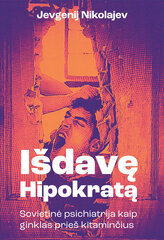 Jevgenij Nikolajev

Išdavę Hipokratą

Sovietinė psichiatrija kaip ginklas prieš kitaminčius